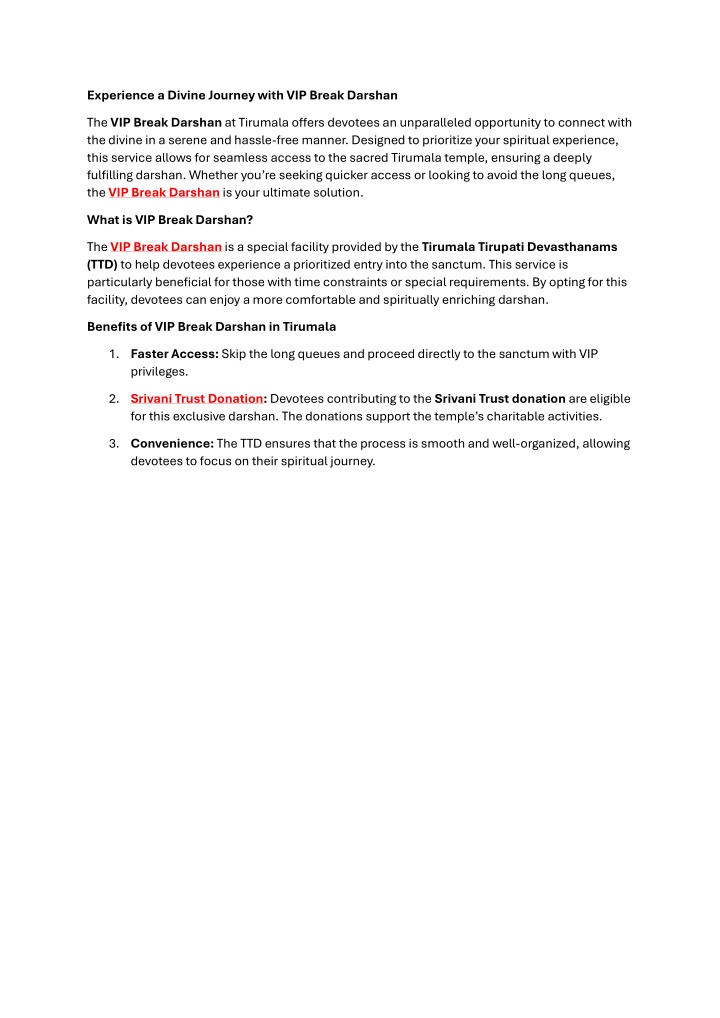 Experience a Divine Journey with VIP Break Darshan

The VIP Break Darshan at Tirumala offers devotees an unparalleled opportunity to connect with the divine in a serene and hassle-free manner. Designed to prioritize your spiritual experience, this service allows for seamless access to the sacred Tirumala temple, ensuring a deeply fulfilling darshan. Whether you're seeking quicker access or looking to avoid the long queues, the VIP Break Darshan is your ultimate solution.

What is VIP Break Darshan?

The VIP Break Darshan is a special facility provided by the Tirumala Tirupati Devasthanams (TTD) to help devotees experience a prioritized entry into the sanctum. This service is particularly beneficial for those with time constraints or special requirements. By opting for this facility, devotees can enjoy a more comfortable and spiritually enriching darshan.

Benefits of VIP Break Darshan in Tirumala

1. Faster Access: Skip the long queues and proceed directly to the sanctum with VIP privileges.

2. Srivani Trust Donation: Devotees contributing to the Srivani Trust donation are eligible for this exclusive darshan. The donations support the temple's charitable activities.

3. Convenience: The TTD ensures that the process is smooth and well-organized, allowing devotees to focus on their spiritual journey.